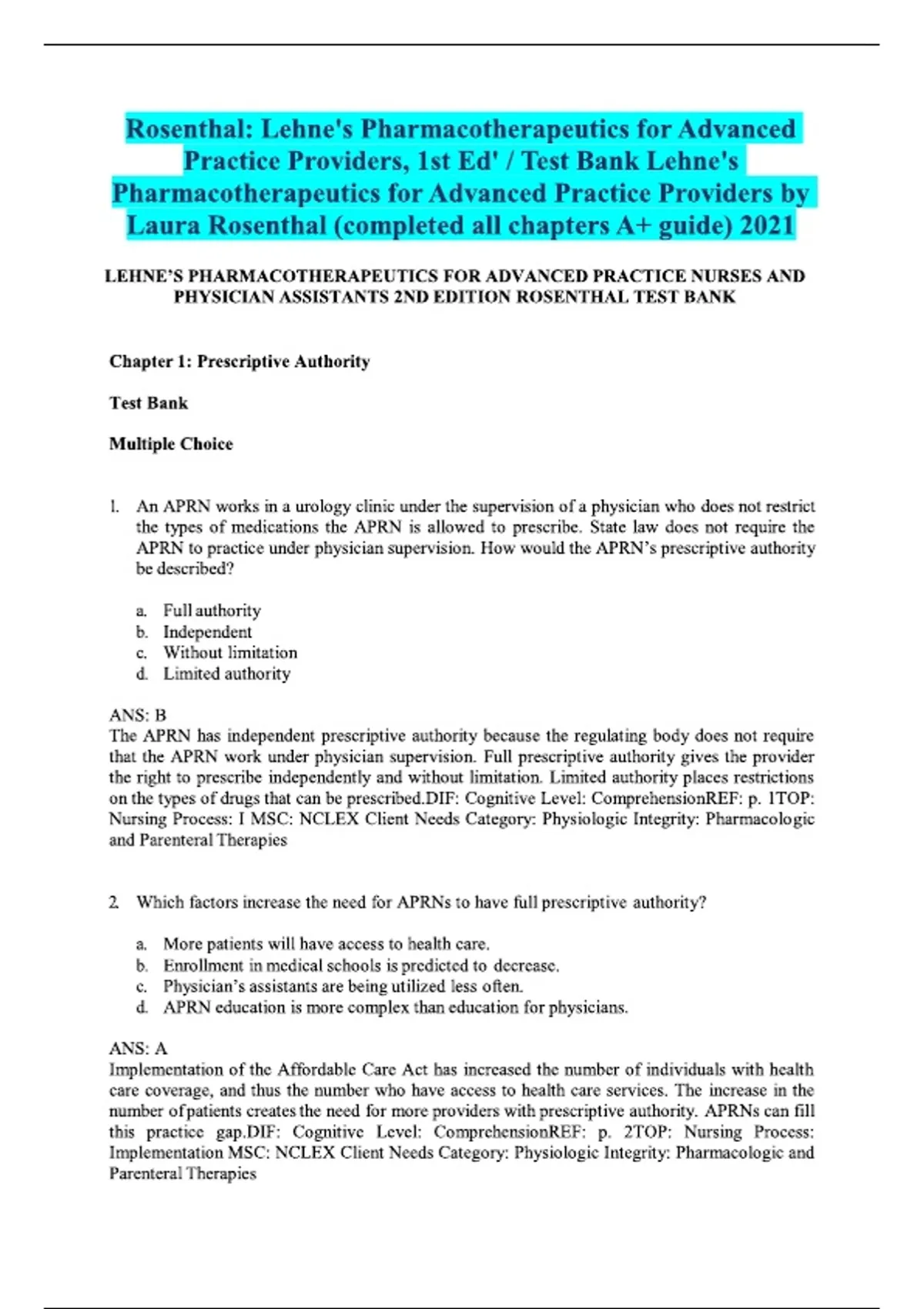 Rosenthal: Lehne's Pharmacotherapeutics for Advanced Practice Providers, 1st Ed' / Test Bank Lehne's Pharmacotherapeutics for Advanced Practice Providers by Laura Rosenthal (completed all chapters A+ guide) 2021

LEHNE'S PHARMACOTHERAPEUTICS FOR ADVANCED PRACTICE NURSES AND PHYSICIAN ASSISTANTS 2ND EDITION ROSENTHAL TEST BANK

Chapter 1: Prescriptive Authority

Test Bank

Multiple Choice

1. An APRN works in a urology clinic under the supervision of a physician who does not restrict the types of medications the APRN is allowed to prescribe. State law does not require the APRN to practice under physician supervision. How would the APRN's prescriptive authority be described?

a. Full authority
b. Independent
c. Without limitation
d. Limited authority

ANS: B
The APRN has independent prescriptive authority because the regulating body does not require that the APRN work under physician supervision. Full prescriptive authority gives the provider the right to prescribe independently and without limitation. Limited authority places restrictions on the types of drugs that can be prescribed.DIF: Cognitive Level: ComprehensionREF: p. 1TOP: Nursing Process: I MSC: NCLEX Client Needs Category: Physiologic Integrity: Pharmacologic and Parenteral Therapies

2. Which factors increase the need for APRNs to have full prescriptive authority?

a. More patients will have access to health care.
b. Enrollment in medical schools is predicted to decrease.
c. Physician's assistants are being utilized less often.
d. APRN education is more complex than education for physicians.

ANS: A
Implementation of the Affordable Care Act has increased the number of individuals with health care coverage, and thus the number who have access to health care services. The increase in the number of patients creates the need for more providers with prescriptive authority. APRNs can fill this practice gap.DIF: Cognitive Level: ComprehensionREF: p. 2TOP: Nursing Process: Implementation MSC: NCLEX Client Needs Category: Physiologic Integrity: Pharmacologic and Parenteral Therapies